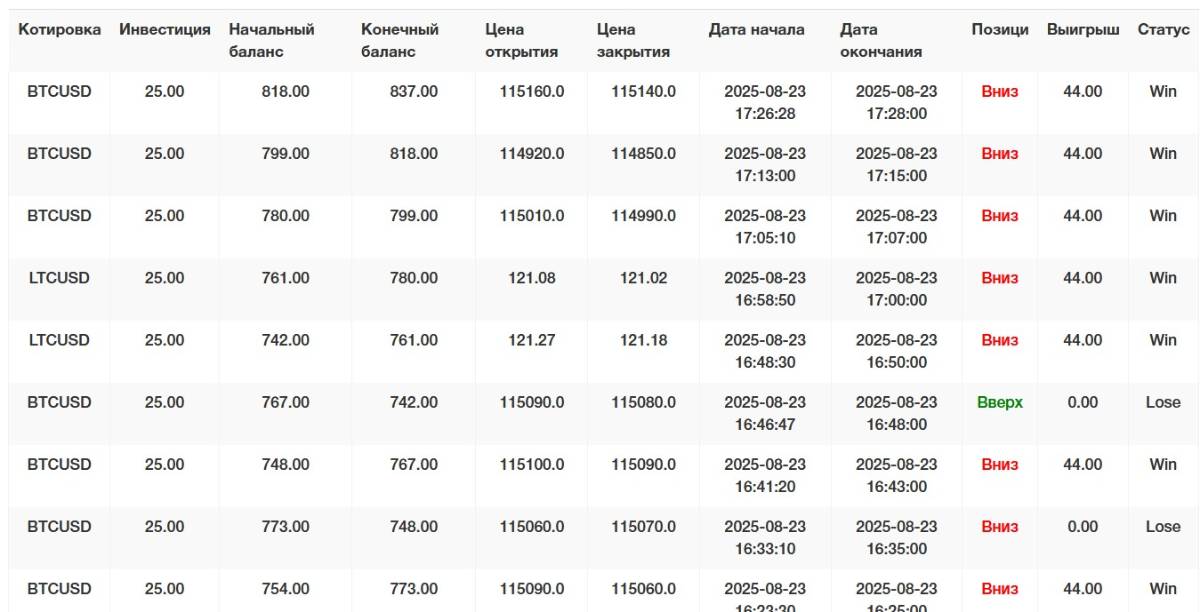 | Котировка | Инвестиция | Начальный баланс | Конечный баланс | Цена открытия | Цена закрытия | Дата начала | Дата окончания | Позици | Выигрыш | Статус |
|---|---|---|---|---|---|---|---|---|---|---|
| BTCUSD | 25.00 | 818.00 | 837.00 | 115160.0 | 115140.0 | 2025-08-23 17:26:28 | 2025-08-23 17:28:00 | Вниз | 44.00 | Win |
| BTCUSD | 25.00 | 799.00 | 818.00 | 114920.0 | 114850.0 | 2025-08-23 17:13:00 | 2025-08-23 17:15:00 | Вниз | 44.00 | Win |
| BTCUSD | 25.00 | 780.00 | 799.00 | 115010.0 | 114990.0 | 2025-08-23 17:05:10 | 2025-08-23 17:07:00 | Вниз | 44.00 | Win |
| LTCUSD | 25.00 | 761.00 | 780.00 | 121.08 | 121.02 | 2025-08-23 16:58:50 | 2025-08-23 17:00:00 | Вниз | 44.00 | Win |
| LTCUSD | 25.00 | 742.00 | 761.00 | 121.27 | 121.18 | 2025-08-23 16:48:30 | 2025-08-23 16:50:00 | Вниз | 44.00 | Win |
| BTCUSD | 25.00 | 767.00 | 742.00 | 115090.0 | 115080.0 | 2025-08-23 16:46:47 | 2025-08-23 16:48:00 | Вверх | 0.00 | Lose |
| BTCUSD | 25.00 | 748.00 | 767.00 | 115100.0 | 115090.0 | 2025-08-23 16:41:20 | 2025-08-23 16:43:00 | Вниз | 44.00 | Win |
| BTCUSD | 25.00 | 773.00 | 748.00 | 115060.0 | 115070.0 | 2025-08-23 16:33:10 | 2025-08-23 16:35:00 | Вниз | 0.00 | Lose |
| BTCUSD | 25.00 | 754.00 | 773.00 | 115090.0 | 115060.0 | 2025-08-23 16:23:20 | 2025-08-23 16:25:00 | Вниз | 44.00 | Win |